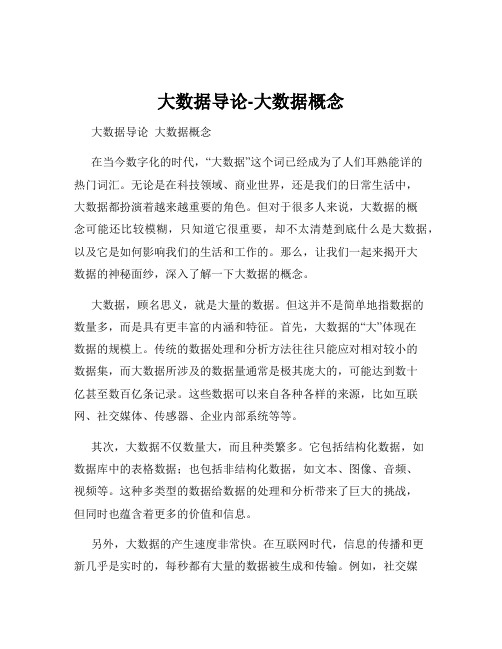 大数据导论-大数据概念

大数据导论 大数据概念

在当今数字化的时代，“大数据”这个词已经成为了人们耳熟能详的热门词汇。无论是在科技领域、商业世界，还是我们的日常生活中，大数据都扮演着越来越重要的角色。但对于很多人来说，大数据的概念可能还比较模糊，只知道它很重要，却不太清楚到底什么是大数据，以及它是如何影响我们的生活和工作的。那么，让我们一起来揭开大数据的神秘面纱，深入了解一下大数据的概念。

大数据，顾名思义，就是大量的数据。但这并不是简单地指数据的数量多，而是具有更丰富的内涵和特征。首先，大数据的“大”体现在数据的规模上。传统的数据处理和分析方法往往只能应对相对较小的数据集，而大数据所涉及的数据量通常是极其庞大的，可能达到数十亿甚至数百亿条记录。这些数据可以来自各种各样的来源，比如互联网、社交媒体、传感器、企业内部系统等等。

其次，大数据不仅数量大，而且种类繁多。它包括结构化数据，如数据库中的表格数据；也包括非结构化数据，如文本、图像、音频、视频等。这种多类型的数据给数据的处理和分析带来了巨大的挑战，但同时也蕴含着更多的价值和信息。

另外，大数据的产生速度非常快。在互联网时代，信息的传播和更新几乎是实时的，每秒都有大量的数据被生成和传输。例如，社交媒